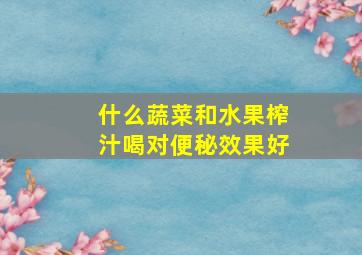 什么蔬菜和水果榨汁喝对便秘效果好